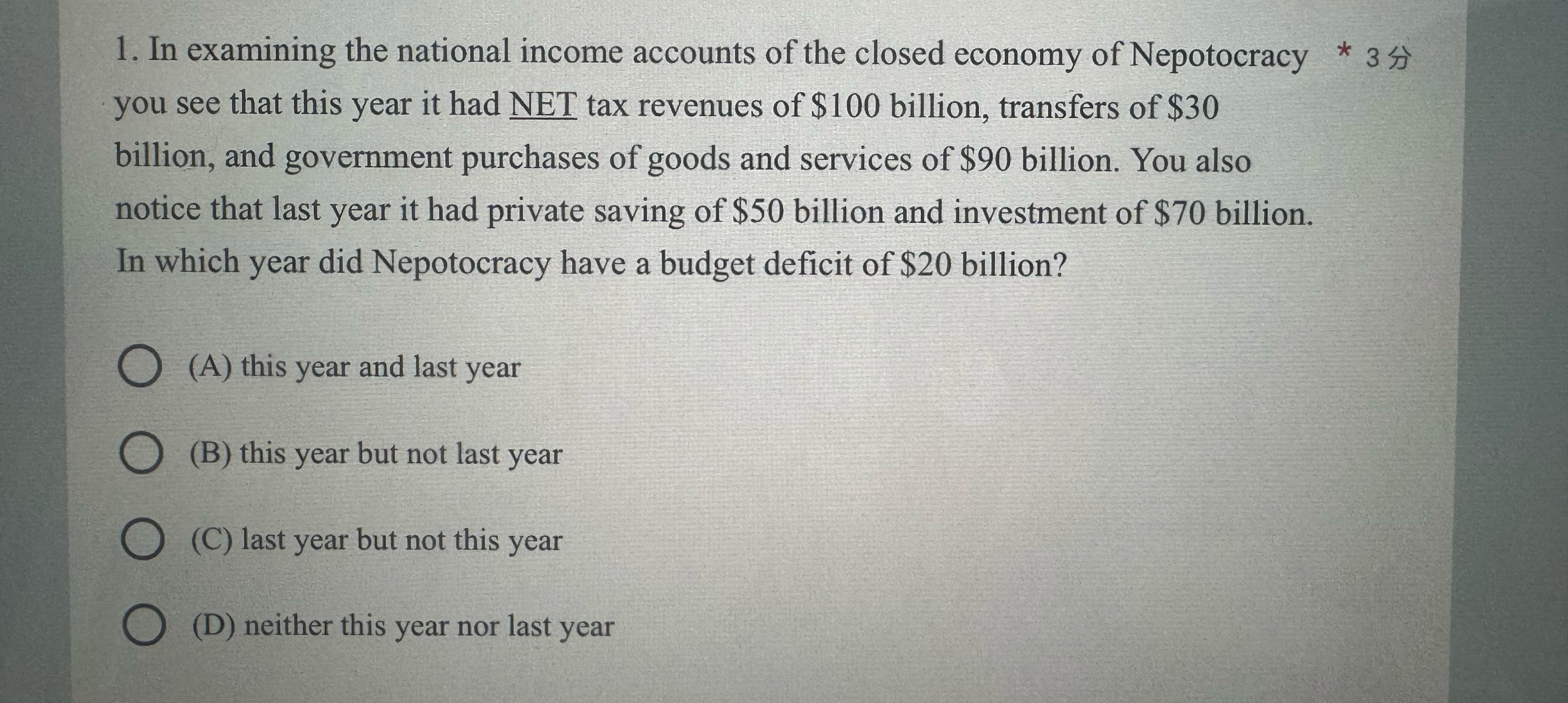 1. In examining the national income accounts of the closed economy of Nepotocracy you see that this year it had NET tax revenues of \$100 billion, transfers of \$30 billion, and government purchases of goods and services of \$90 billion. You also notice that last year it had private saving of \$50 billion and investment of \$70 billion. In which year did Nepotocracy have a budget deficit of \$20 billion? * 3 分

(A) this year and last year

(B) this year but not last year

(C) last year but not this year

(D) neither this year nor last year